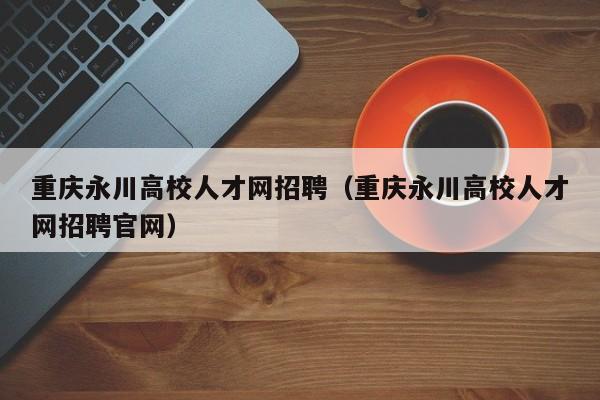 重庆永川高校人才网招聘（重庆永川高校人才网招聘官网）